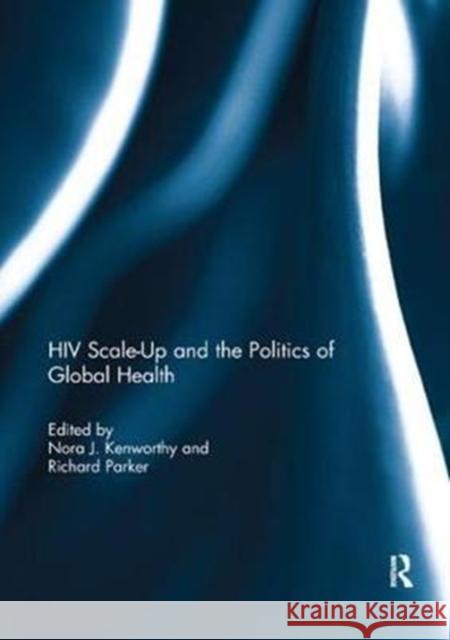 HIV Scale-Up and the Politics of Global Health

Edited by
Nora J. Kenworthy and
Richard Parker

R

Kraina Książek